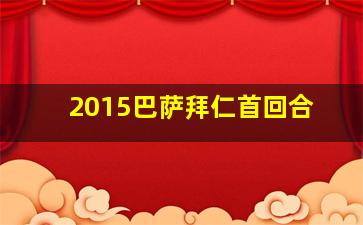 2015巴萨拜仁首回合